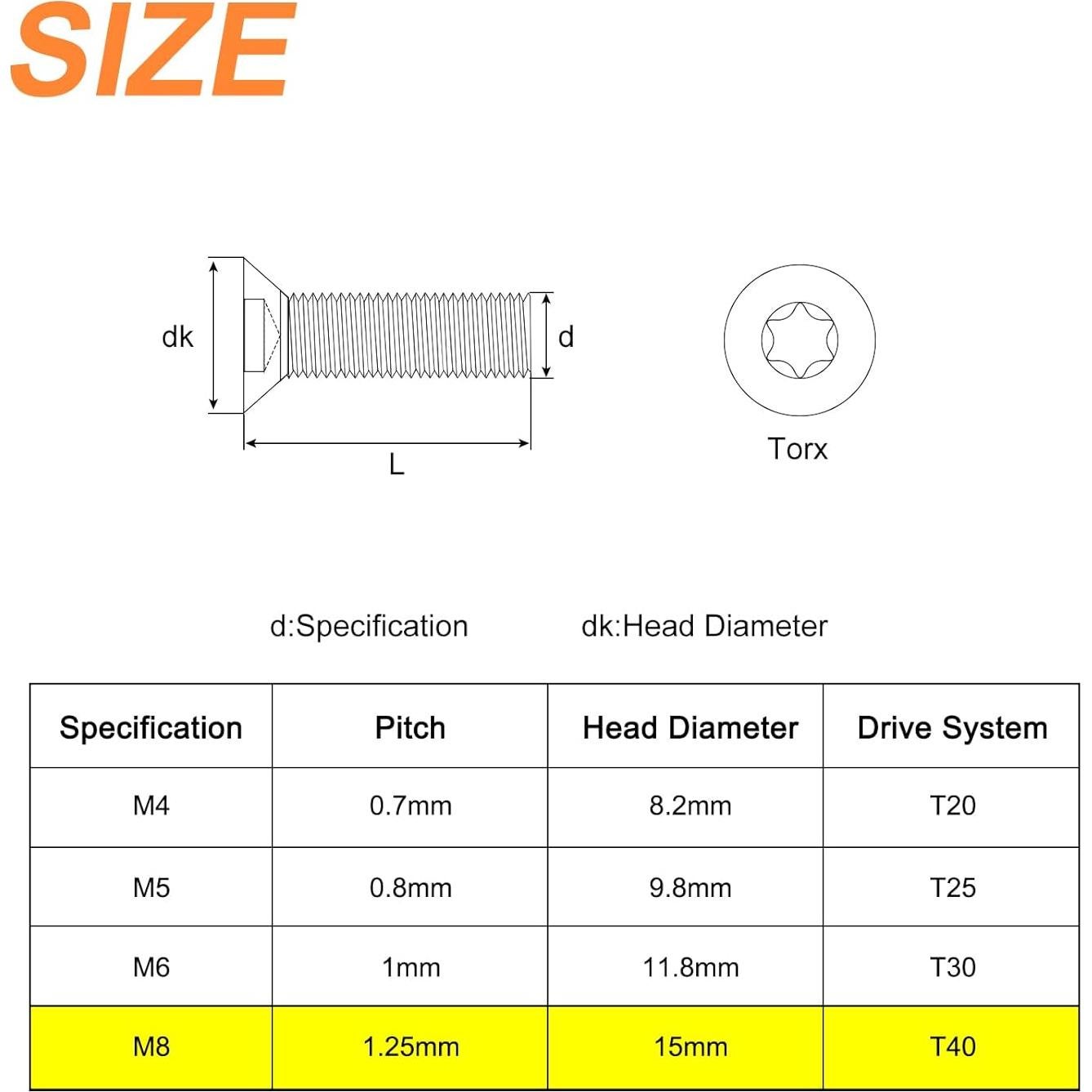 SIZE

dk

d

L

Torx

d:Specification dk:Head Diameter

| Specification | Pitch | Head Diameter | Drive System |
|---|---|---|---|
| M4 | 0.7mm | 8.2mm | T20 |
| M5 | 0.8mm | 9.8mm | T25 |
| M6 | 1mm | 11.8mm | T30 |
| M8 | 1.25mm | 15mm | T40 |